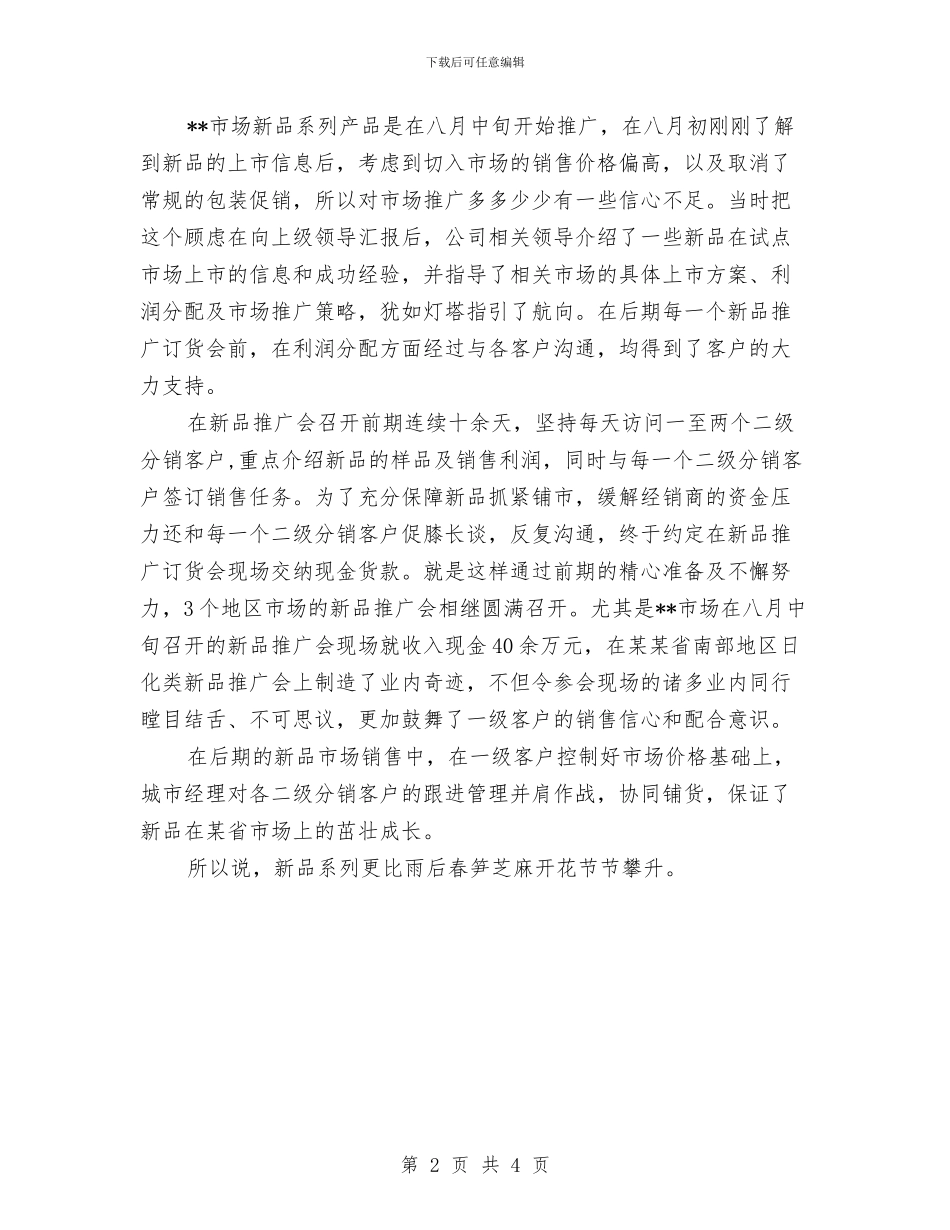 下载后可任意编辑

**市场新品系列产品是在八月中旬开始推广，在八月初刚刚了解到新品的上市信息后，考虑到切入市场的销售价格偏高，以及取消了常规的包装促销，所以对市场推广多多少少有一些信心不足。当时把这个顾虑在向上级领导汇报后，公司相关领导介绍了一些新品在试点市场上市的信息和成功经验，并指导了相关市场的具体上市方案、利润分配及市场推广策略，犹如灯塔指引了航向。在后期每一个新品推广订货会前，在利润分配方面经过与各客户沟通，均得到了客户的大力支持。

在新品推广会召开前期连续十余天，坚持每天访问一至两个二级分销客户,重点介绍新品的样品及销售利润，同时与每一个二级分销客户签订销售任务。为了充分保障新品抓紧铺市，缓解经销商的资金压力还和每一个二级分销客户促膝长谈，反复沟通，终于约定在新品推广订货会现场交纳现金货款。就是这样通过前期的精心准备及不懈努力，3个地区市场的新品推广会相继圆满召开。尤其是**市场在八月中旬召开的新品推广会现场就收入现金40余万元，在某某省南部地区日化类新品推广会上制造了业内奇迹，不但令参会现场的诸多业内同行瞠目结舌、不可思议，更加鼓舞了一级客户的销售信心和配合意识。

在后期的新品市场销售中，在一级客户控制好市场价格基础上，城市经理对各二级分销客户的跟进管理并肩作战，协同铺货，保证了新品在某省市场上的茁壮成长。

所以说，新品系列更比雨后春笋芝麻开花节节攀升。

第 2 页 共 4 页